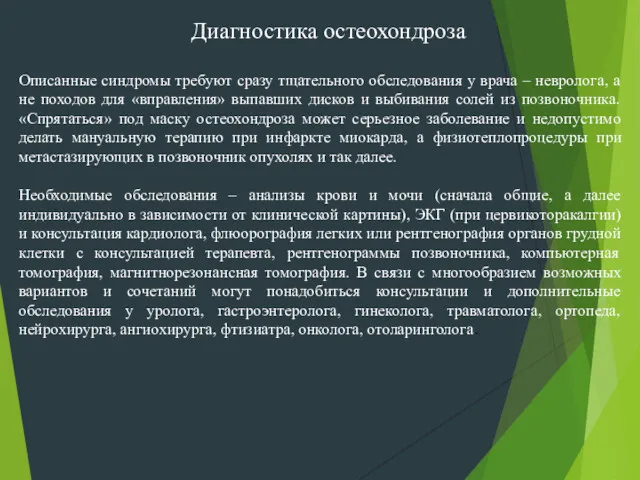 Диагностика остеохондроза

Описанные синдромы требуют сразу тщательного обследования у врача – невролога, а не походов для «вправления» выпавших дисков и выбивания солей из позвоночника. «Спрятаться» под маску остеохондроза может серьезное заболевание и недопустимо делать мануальную терапию при инфаркте миокарда, а физиотеплопроцедуры при метастазирующих в позвоночник опухолях и так далее.

Необходимые обследования – анализы крови и мочи (сначала общие, а далее индивидуально в зависимости от клинической картины), ЭКГ (при цервикоторакалгии) и консультация кардиолога, флюорография легких или рентгенография органов грудной клетки с консультацией терапевта, рентгенограммы позвоночника, компьютерная томография, магнитнорезонансная томография. В связи с многообразием возможных вариантов и сочетаний могут понадобиться консультации и дополнительные обследования у уролога, гастроэнтеролога, гинеколога, травматолога, ортопеда, нейрохирурга, ангиохирурга, фтизиатра, онколога, отоларинголога.